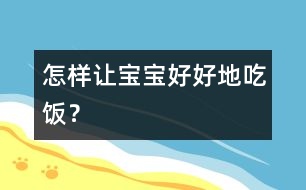 怎样让宝宝好好地吃饭？